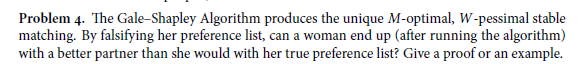 **Problem 4.** The Gale–Shapley Algorithm produces the unique $M$-optimal, $W$-pessimal stable matching. By falsifying her preference list, can a woman end up (after running the algorithm) with a better partner than she would with her true preference list? Give a proof or an example.